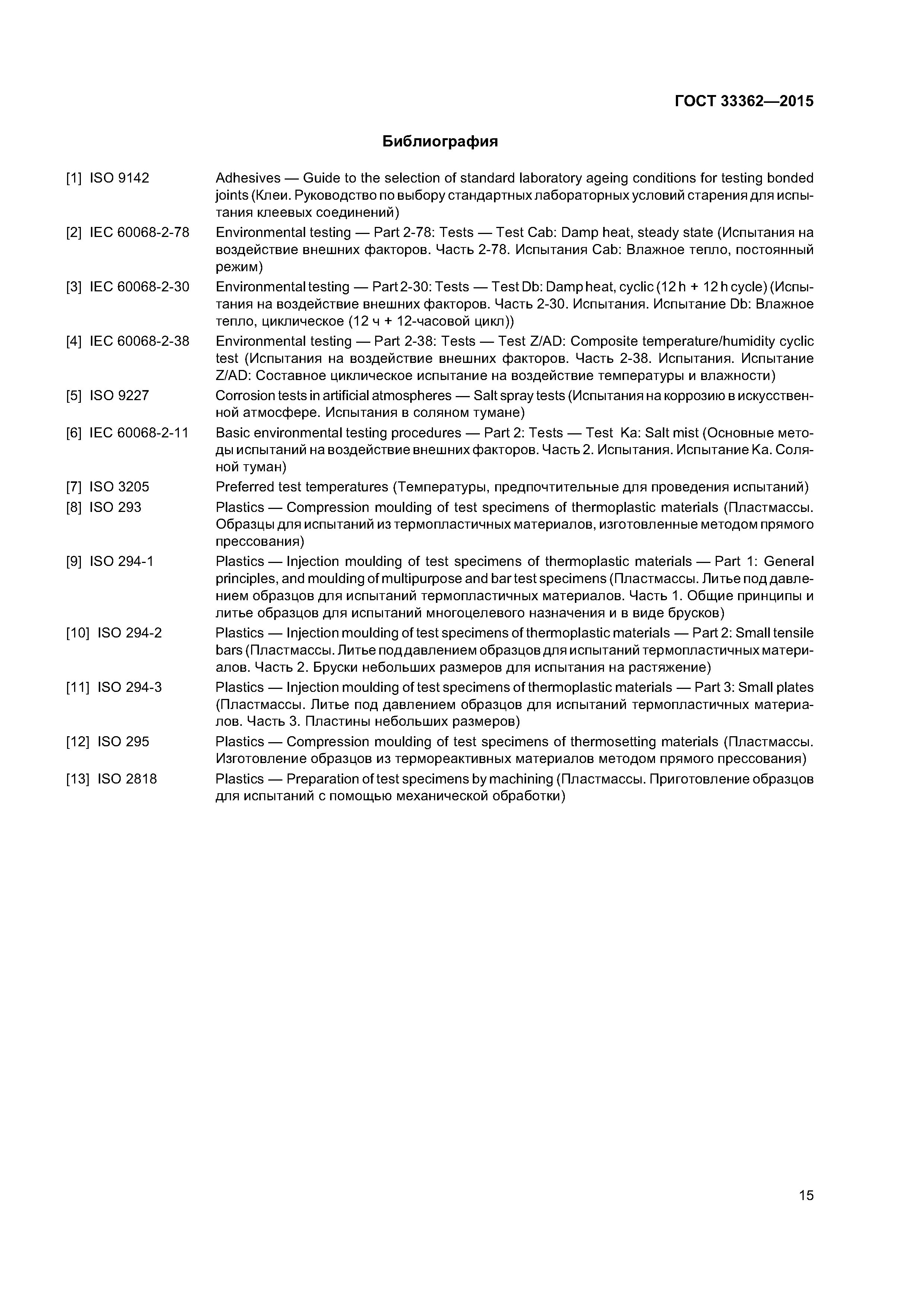 ГОСТ 33362—2015

Библиография

[1] ISO 9142 Adhesives — Guide to the selection of standard laboratory ageing conditions for testing bonded joints (Клеи. Руководство по выбору стандартных лабораторных условий старения для испытания клеевых соединений)

[2] IEC 60068-2-78 Environmental testing — Part 2-78: Tests — Test Cab: Damp heat, steady state (Испытания на воздействие внешних факторов. Часть 2-78. Испытания Cab: Влажное тепло, постоянный режим)

[3] IEC 60068-2-30 Environmental testing — Part 2-30: Tests — Test Db: Damp heat, cyclic (12 h + 12 h cycle) (Испытания на воздействие внешних факторов. Часть 2-30. Испытания. Испытание Db: Влажное тепло, циклическое (12 ч + 12-часовой цикл))

[4] IEC 60068-2-38 Environmental testing — Part 2-38: Tests — Test Z/AD: Composite temperature/humidity cyclic test (Испытания на воздействие внешних факторов. Часть 2-38. Испытания. Испытание Z/AD: Составное циклическое испытание на воздействие температуры и влажности)

[5] ISO 9227 Corrosion tests in artificial atmospheres — Salt spray tests (Испытания на коррозию в искусственной атмосфере. Испытания в соляном тумане)

[6] IEC 60068-2-11 Basic environmental testing procedures — Part 2: Tests — Test Ka: Salt mist (Основные методы испытаний на воздействие внешних факторов. Часть 2. Испытания. Испытание Ka. Соляной туман)

[7] ISO 3205 Preferred test temperatures (Температуры, предпочтительные для проведения испытаний)

[8] ISO 293 Plastics — Compression moulding of test specimens of thermoplastic materials (Пластмассы. Образцы для испытаний из термопластичных материалов, изготовленные методом прямого прессования)

[9] ISO 294-1 Plastics — Injection moulding of test specimens of thermoplastic materials — Part 1: General principles, and moulding of multipurpose and bar test specimens (Пластмассы. Литье под давлением образцов для испытаний термопластичных материалов. Часть 1. Общие принципы и литье образцов для испытаний многоцелевого назначения и в виде брусков)

[10] ISO 294-2 Plastics — Injection moulding of test specimens of thermoplastic materials — Part 2: Small tensile bars (Пластмассы. Литье под давлением образцов для испытаний термопластичных материалов. Часть 2. Бруски небольших размеров для испытания на растяжение)

[11] ISO 294-3 Plastics — Injection moulding of test specimens of thermoplastic materials — Part 3: Small plates (Пластмассы. Литье под давлением образцов для испытаний термопластичных материалов. Часть 3. Пластины небольших размеров)

[12] ISO 295 Plastics — Compression moulding of test specimens of thermosetting materials (Пластмассы. Изготовление образцов из термореактивных материалов методом прямого прессования)

[13] ISO 2818 Plastics — Preparation of test specimens by machining (Пластмассы. Приготовление образцов для испытаний с помощью механической обработки)

15